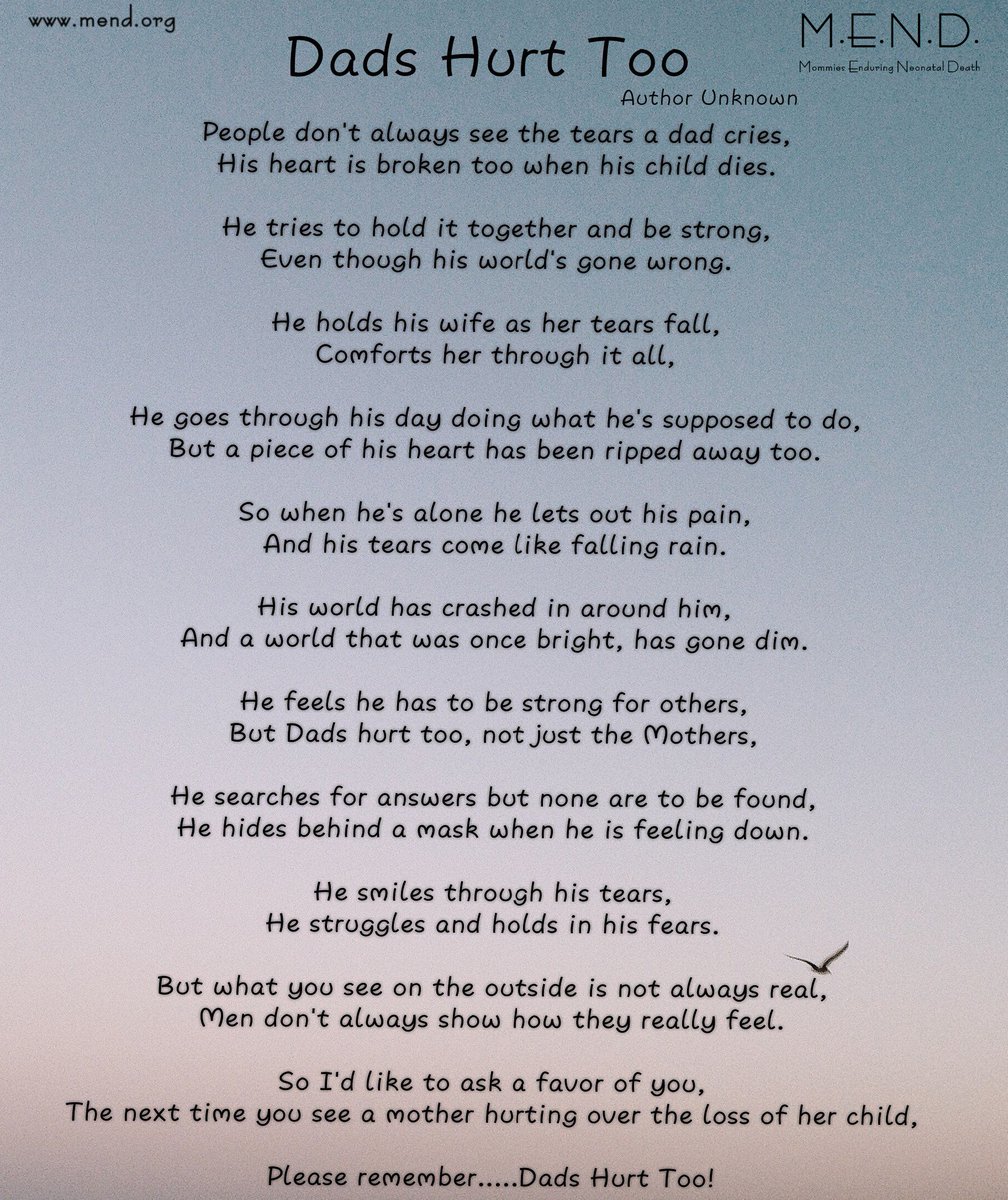 www.mend.org

M.E.N.D.
Mommies Enduring Neonatal Death

Dads Hurt Too

Author Unknown

People don't always see the tears a dad cries,
His heart is broken too when his child dies.

He tries to hold it together and be strong,
Even though his world's gone wrong.

He holds his wife as her tears fall,
Comforts her through it all,

He goes through his day doing what he's supposed to do,
But a piece of his heart has been ripped away too.

So when he's alone he lets out his pain,
And his tears come like falling rain.

His world has crashed in around him,
And a world that was once bright, has gone dim.

He feels he has to be strong for others,
But Dads hurt too, not just the Mothers,

He searches for answers but none are to be found,
He hides behind a mask when he is feeling down.

He smiles through his tears,
He struggles and holds in his fears.

But what you see on the outside is not always real,
Men don't always show how they really feel.

So I'd like to ask a favor of you,
The next time you see a mother hurting over the loss of her child,

Please remember.....Dads Hurt Too!